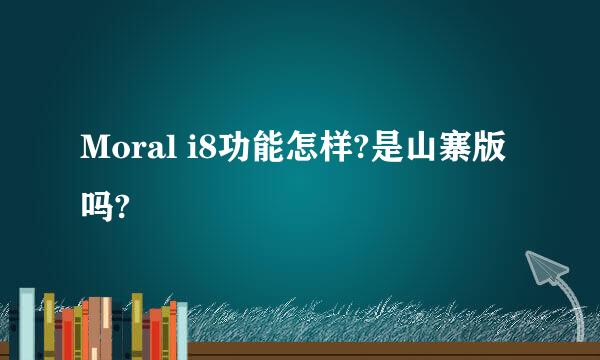 Moral i8功能怎样?是山寨版吗?